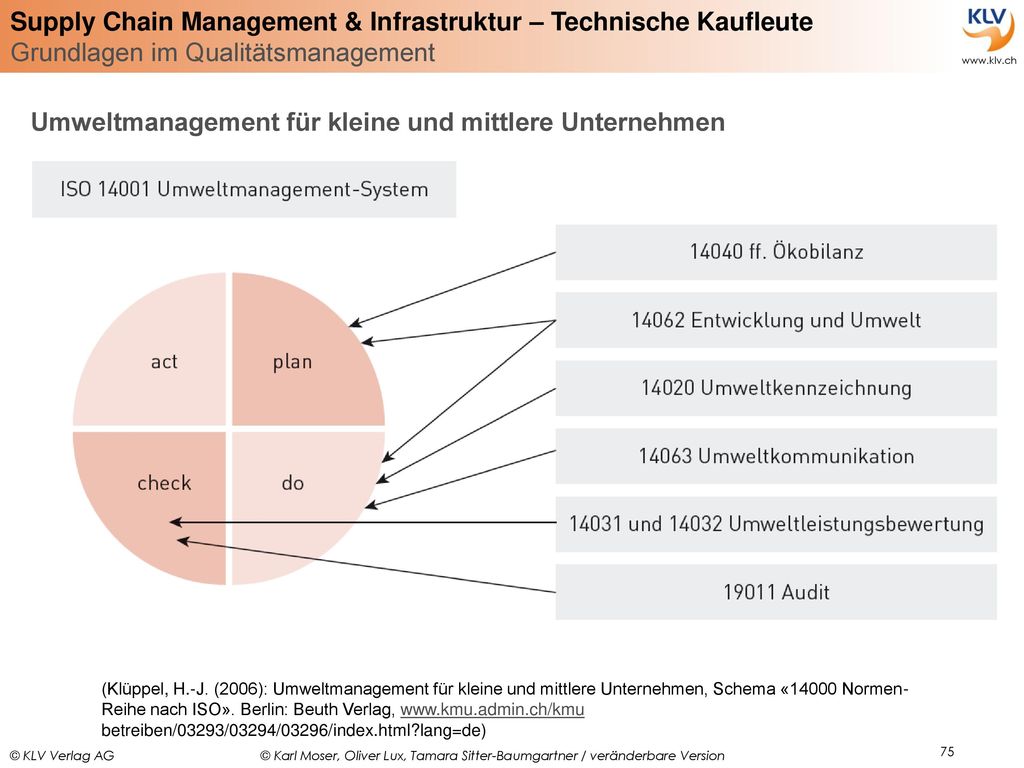 Supply Chain Management & Infrastruktur – Technische Kaufleute
Grundlagen im Qualitätsmanagement

KLV
www.klv.ch

Umweltmanagement für kleine und mittlere Unternehmen

ISO 14001 Umweltmanagement-System

act

plan

check

do

14040 ff. Ökobilanz

14062 Entwicklung und Umwelt

14020 Umweltkennzeichnung

14063 Umweltkommunikation

14031 und 14032 Umweltleistungsbewertung

19011 Audit

(Klüppel, H.-J. (2006): Umweltmanagement für kleine und mittlere Unternehmen, Schema «14000 Normen-Reihe nach ISO». Berlin: Beuth Verlag, www.kmu.admin.ch/kmu betreiben/03293/03294/03296/index.html?lang=de)

© KLV Verlag AG

© Karl Moser, Oliver Lux, Tamara Sitter-Baumgartner / veränderbare Version

75